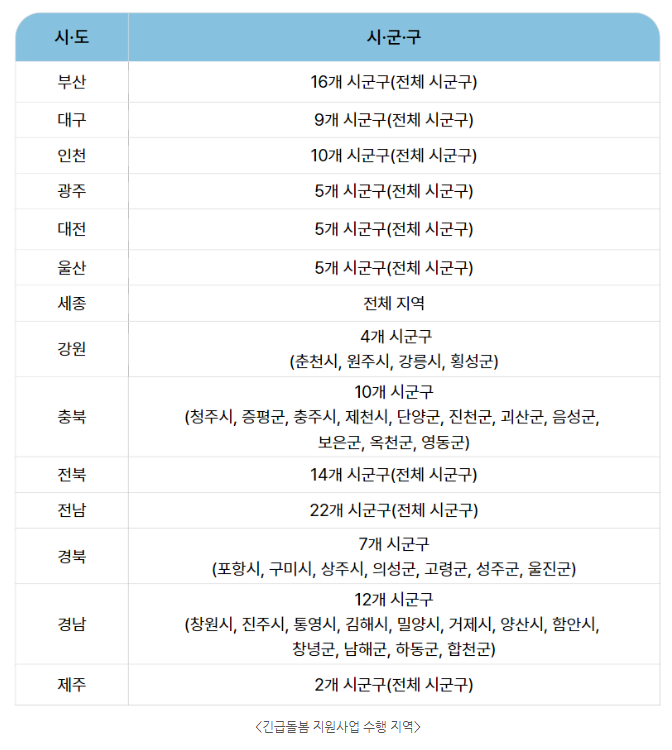 | 시·도 | 시·군·구 |
|---|---|
| 부산 | 16개 시군구(전체 시군구) |
| 대구 | 9개 시군구(전체 시군구) |
| 인천 | 10개 시군구(전체 시군구) |
| 광주 | 5개 시군구(전체 시군구) |
| 대전 | 5개 시군구(전체 시군구) |
| 울산 | 5개 시군구(전체 시군구) |
| 세종 | 전체 지역 |
| 강원 | 4개 시군구 (춘천시, 원주시, 강릉시, 횡성군) |
| 충북 | 10개 시군구 (청주시, 증평군, 충주시, 제천시, 단양군, 진천군, 괴산군, 음성군, 보은군, 옥천군, 영동군) |
| 전북 | 14개 시군구(전체 시군구) |
| 전남 | 22개 시군구(전체 시군구) |
| 경북 | 7개 시군구 (포항시, 구미시, 상주시, 의성군, 고령군, 성주군, 울진군) |
| 경남 | 12개 시군구 (창원시, 진주시, 통영시, 김해시, 밀양시, 거제시, 양산시, 함안시, 창녕군, 남해군, 하동군, 합천군) |
| 제주 | 2개 시군구(전체 시군구) |

<긴급돌봄 지원사업 수행 지역>